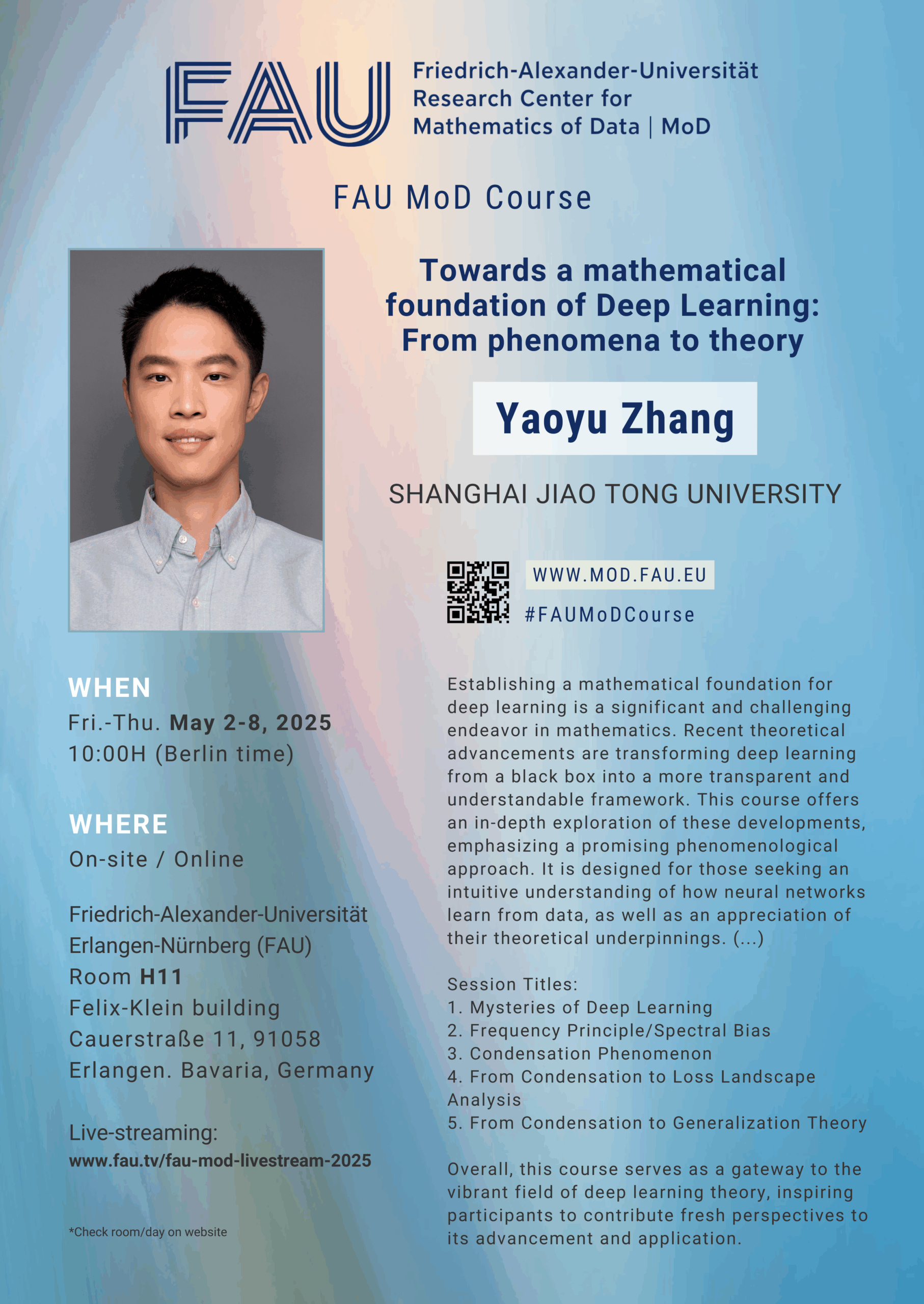 FAU Friedrich-Alexander-Universität Research Center for Mathematics of Data | MoD

FAU MoD Course

Towards a mathematical foundation of Deep Learning: From phenomena to theory

Yaoyu Zhang

SHANGHAI JIAO TONG UNIVERSITY

WWW.MOD.FAU.EU
#FAUMoDCourse

WHEN
Fri.-Thu. May 2-8, 2025
10:00H (Berlin time)

WHERE
On-site / Online

Friedrich-Alexander-Universität Erlangen-Nürnberg (FAU)
Room H11
Felix-Klein building
Cauerstraße 11, 91058
Erlangen. Bavaria, Germany

Live-streaming:
www.fau.tv/fau-mod-livestream-2025

*Check room/day on website

Establishing a mathematical foundation for deep learning is a significant and challenging endeavor in mathematics. Recent theoretical advancements are transforming deep learning from a black box into a more transparent and understandable framework. This course offers an in-depth exploration of these developments, emphasizing a promising phenomenological approach. It is designed for those seeking an intuitive understanding of how neural networks learn from data, as well as an appreciation of their theoretical underpinnings. (...)

Session Titles:
1. Mysteries of Deep Learning
2. Frequency Principle/Spectral Bias
3. Condensation Phenomenon
4. From Condensation to Loss Landscape Analysis
5. From Condensation to Generalization Theory

Overall, this course serves as a gateway to the vibrant field of deep learning theory, inspiring participants to contribute fresh perspectives to its advancement and application.